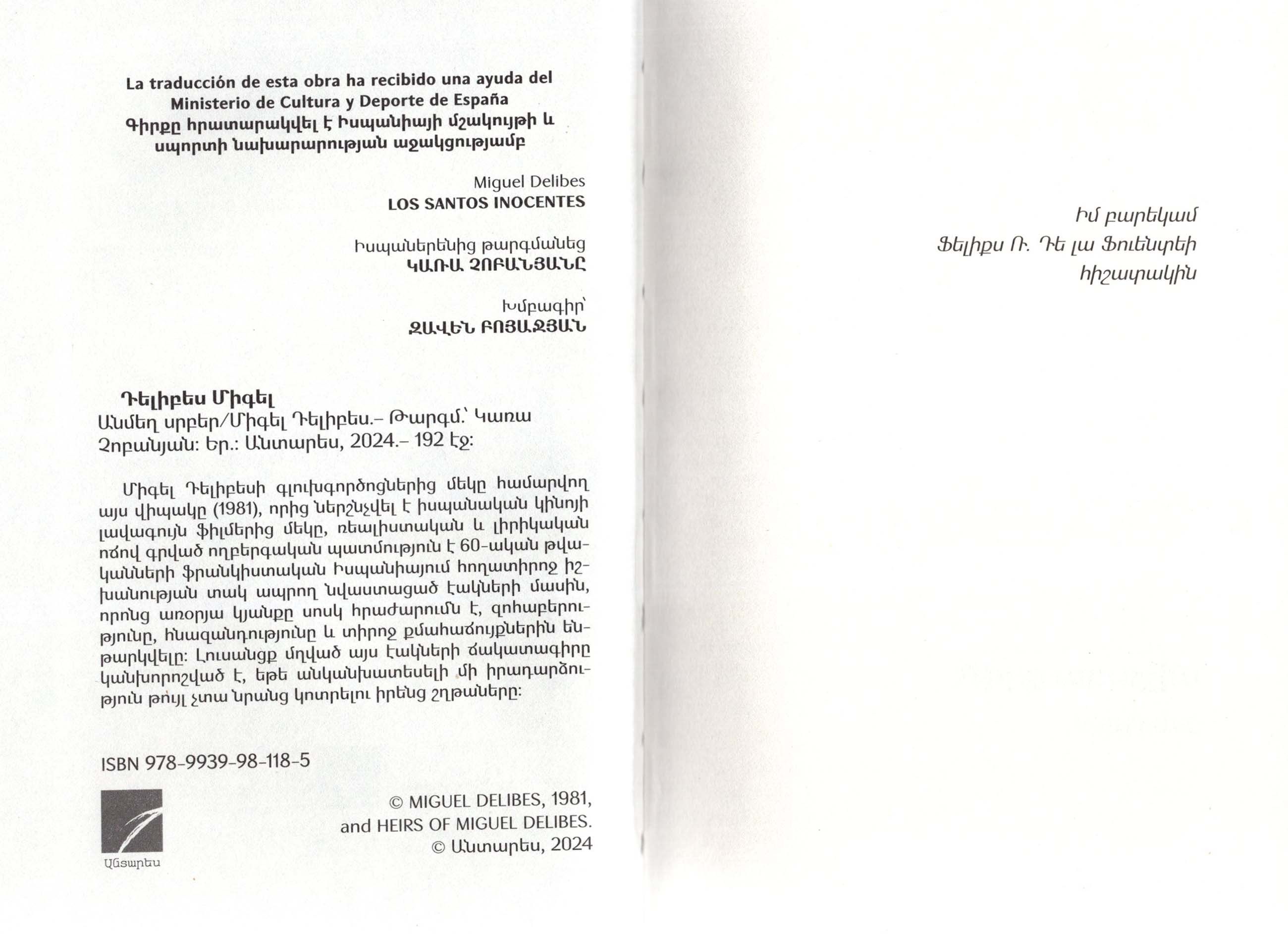 La traducción de esta obra ha recibido una ayuda del Ministerio de Cultura y Deporte de España
Գիրքը հրատարակվել է Իսպանիայի մշակույթի և սպորտի նախարարության աջակցությամբ

Miguel Delibes
LOS SANTOS INOCENTES

Իսպաներենից թարգմանեց
ԿԱՌԱ ՉՈԲԱՆՅԱՆԸ

Խմբագիր՝
ԶԱՎԵՆ ԲՈՅԱՋՅԱՆ

Դելիբես Միգել
Անմեղ սրբեր/Միգել Դելիբես.– Թարգմ.՝ Կառա Չոբանյան: Եր.: Անտարես, 2024.– 192 էջ:

Միգել Դելիբեսի գլուխգործոցներից մեկը համարվող այս վիպակը (1981), որից ներշնչվել է իսպանական կինոյի լավագույն ֆիլմերից մեկը, ռեալիստական և լիրիկական ոճով գրված ողբերգական պատմություն է 60-ական թվականների ֆրանկիստական Իսպանիայում հողատիրոջ իշխանության տակ ապրող նվաստացած էակների մասին, որոնց առօրյա կյանքը սոսկ հրաժարումն է, զոհաբերությունը, հնազանդությունը և տիրոջ քմահաճույքներին ենթարկվելը: Լուսանցք մղված այս էակների ճակատագիրը կանխորոշված է, եթե անկանխատեսելի մի իրադարձություն թույլ չտա նրանց կոտրելու իրենց շղթաները:

ISBN 978-9939-98-118-5

Անտարես

© MIGUEL DELIBES, 1981,
and HEIRS OF MIGUEL DELIBES.
© Անտարես, 2024

Իմ բարեկամ
Ֆելիքս Ռ. Դե լա Ֆուենտեի
հիշատակին